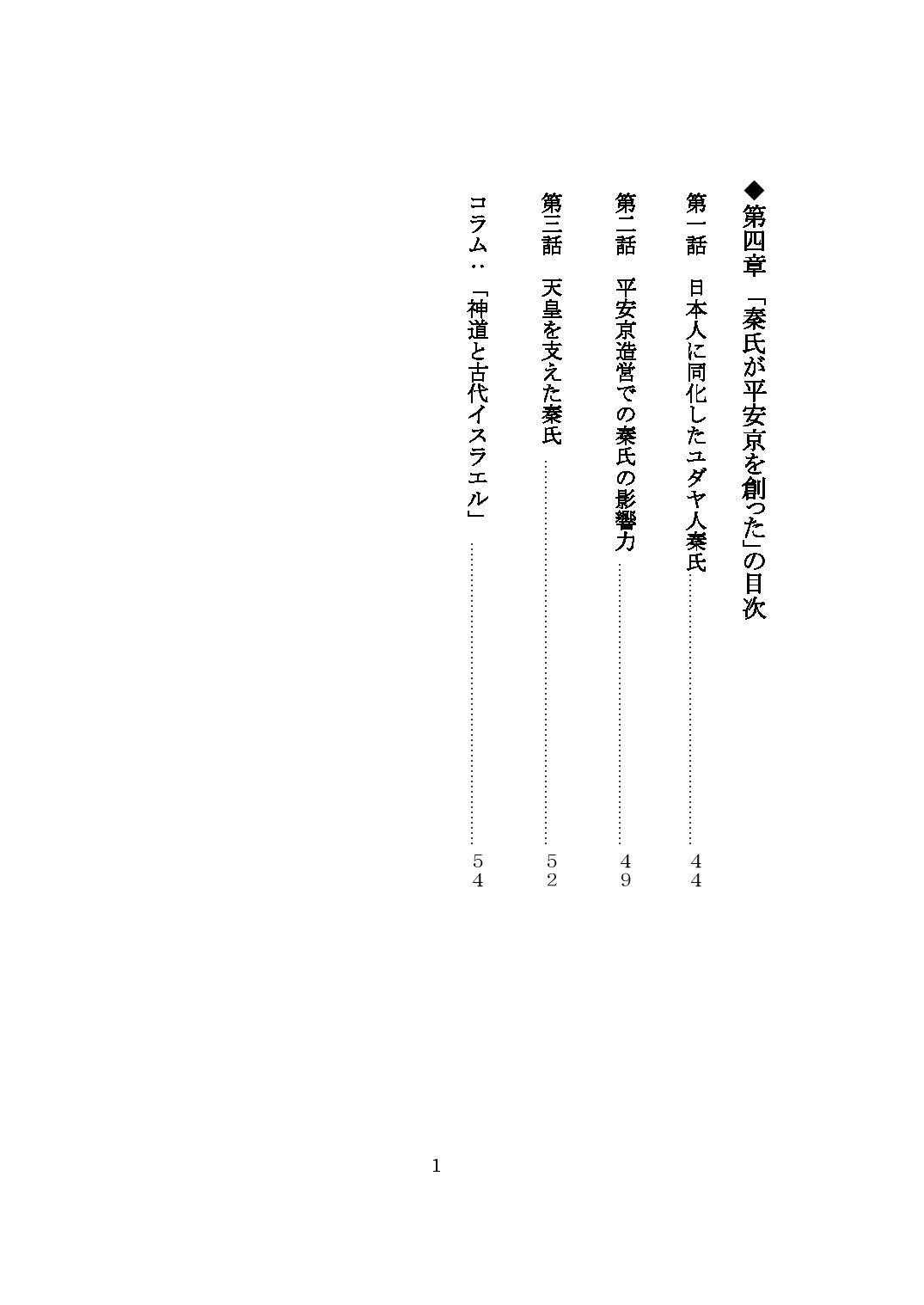 ◆第四章 「秦氏が平安京を創った」の目次

第一話 日本人に同化したユダヤ人秦氏 44

第二話 平安京造営での秦氏の影響力 49

第三話 天皇を支えた秦氏 52

コラム：「神道と古代イスラエル」 54

1